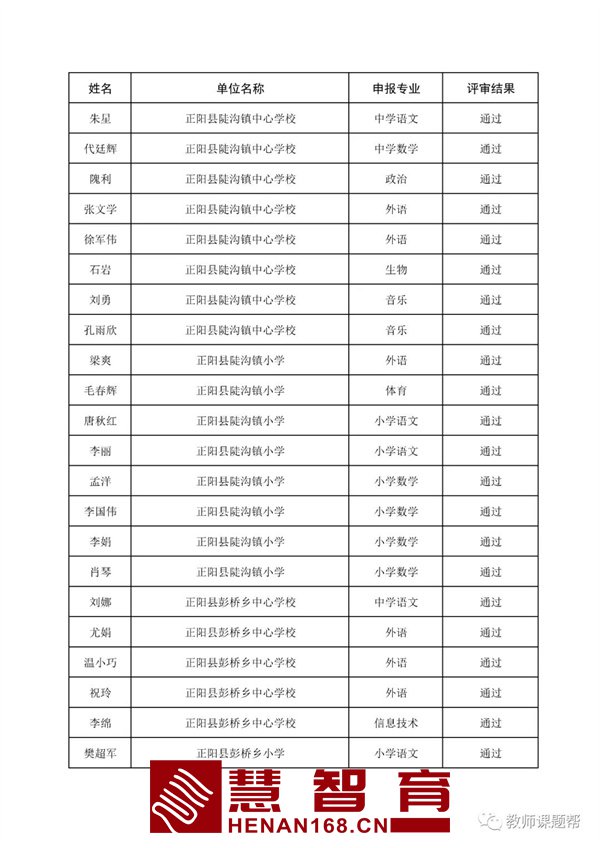 | 姓名 | 单位名称 | 申报专业 | 评审结果 |
|---|---|---|---|
| 朱星 | 正阳县陡沟镇中心学校 | 中学语文 | 通过 |
| 代廷辉 | 正阳县陡沟镇中心学校 | 中学数学 | 通过 |
| 隗利 | 正阳县陡沟镇中心学校 | 政治 | 通过 |
| 张文学 | 正阳县陡沟镇中心学校 | 外语 | 通过 |
| 徐军伟 | 正阳县陡沟镇中心学校 | 外语 | 通过 |
| 石岩 | 正阳县陡沟镇中心学校 | 生物 | 通过 |
| 刘勇 | 正阳县陡沟镇中心学校 | 音乐 | 通过 |
| 孔雨欣 | 正阳县陡沟镇中心学校 | 音乐 | 通过 |
| 梁爽 | 正阳县陡沟镇小学 | 外语 | 通过 |
| 毛春辉 | 正阳县陡沟镇小学 | 体育 | 通过 |
| 唐秋红 | 正阳县陡沟镇小学 | 小学语文 | 通过 |
| 李丽 | 正阳县陡沟镇小学 | 小学语文 | 通过 |
| 孟洋 | 正阳县陡沟镇小学 | 小学数学 | 通过 |
| 李国伟 | 正阳县陡沟镇小学 | 小学数学 | 通过 |
| 李娟 | 正阳县陡沟镇小学 | 小学数学 | 通过 |
| 肖琴 | 正阳县陡沟镇小学 | 小学数学 | 通过 |
| 刘娜 | 正阳县彭桥乡中心学校 | 中学语文 | 通过 |
| 尤娟 | 正阳县彭桥乡中心学校 | 外语 | 通过 |
| 温小巧 | 正阳县彭桥乡中心学校 | 外语 | 通过 |
| 祝玲 | 正阳县彭桥乡中心学校 | 外语 | 通过 |
| 李绵 | 正阳县彭桥乡中心学校 | 信息技术 | 通过 |
| 樊超军 | 正阳县彭桥乡小学 | 小学语文 | 通过 |

慧智育
HENAN168.CN
教师课题帮